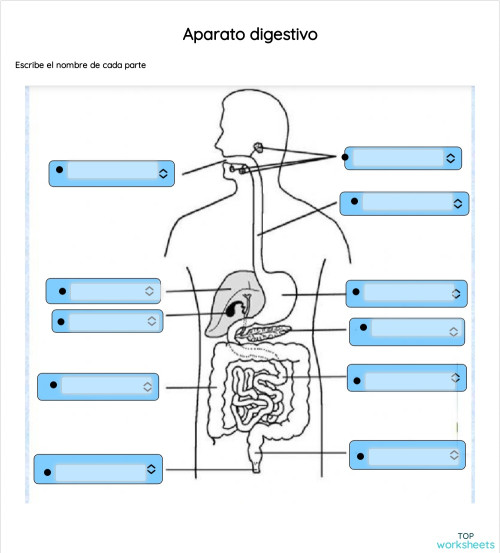 Aparato digestivo

Escribe el nombre de cada parte

TOP
worksheets